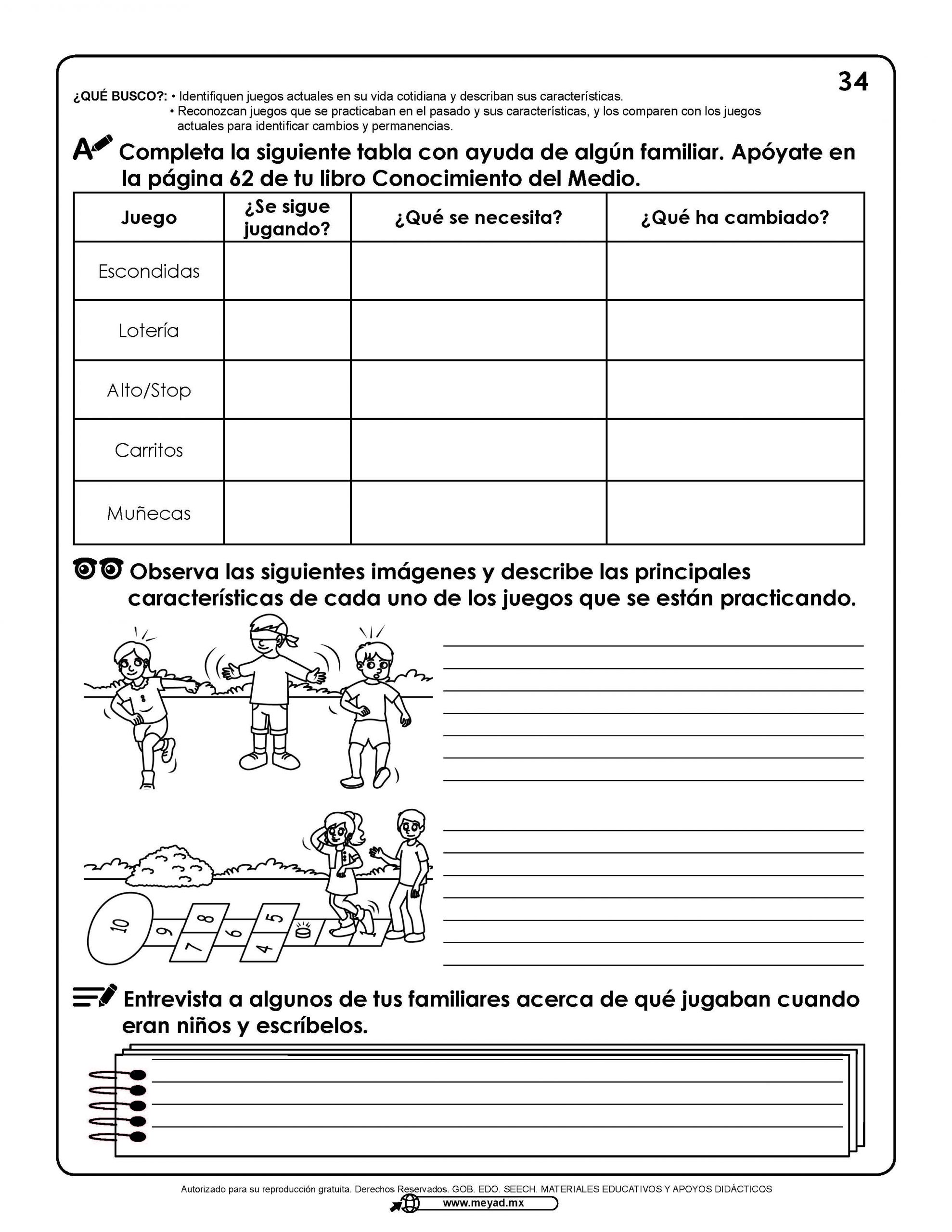 34

¿QUÉ BUSCO?: • Identifiquen juegos actuales en su vida cotidiana y describan sus características.
• Reconozcan juegos que se practicaban en el pasado y sus características, y los comparen con los juegos actuales para identificar cambios y permanencias.

Completa la siguiente tabla con ayuda de algún familiar. Apóyate en la página 62 de tu libro Conocimiento del Medio.

| Juego | ¿Se sigue jugando? | ¿Qué se necesita? | ¿Qué ha cambiado? |
|---|---|---|---|
| Escondidas | | | |
| Lotería | | | |
| Alto/Stop | | | |
| Carritos | | | |
| Muñecas | | | |

Observa las siguientes imágenes y describe las principales características de cada uno de los juegos que se están practicando.

10 9 8 7 6 5 4

Entrevista a algunos de tus familiares acerca de qué jugaban cuando eran niños y escríbelos.

Autorizado para su reproducción gratuita. Derechos Reservados. GOB. EDO. SEECH. MATERIALES EDUCATIVOS Y APOYOS DIDÁCTICOS
www.meyad.mx